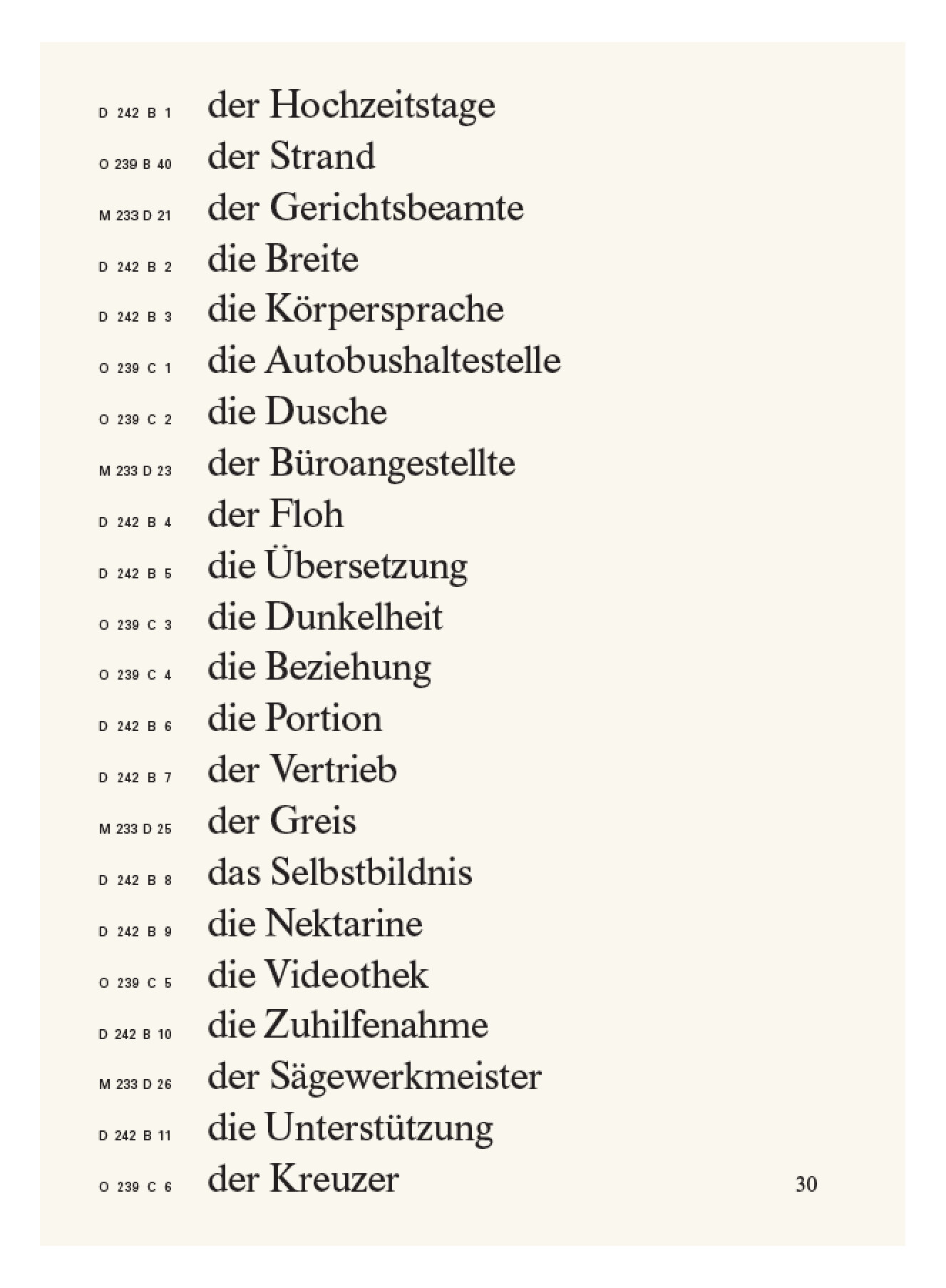 D 242 B 1 der Hochzeitstage
O 239 B 40 der Strand
M 233 D 21 der Gerichtsbeamte
D 242 B 2 die Breite
D 242 B 3 die Körpersprache
O 239 C 1 die Autobushaltestelle
O 239 C 2 die Dusche
M 233 D 23 der Büroangestellte
D 242 B 4 der Floh
D 242 B 5 die Übersetzung
O 239 C 3 die Dunkelheit
O 239 C 4 die Beziehung
D 242 B 6 die Portion
D 242 B 7 der Vertrieb
M 233 D 25 der Greis
D 242 B 8 das Selbstbildnis
D 242 B 9 die Nektarine
O 239 C 5 die Videothek
D 242 B 10 die Zuhilfenahme
M 233 D 26 der Sägewerkmeister
D 242 B 11 die Unterstützung
O 239 C 6 der Kreuzer

30